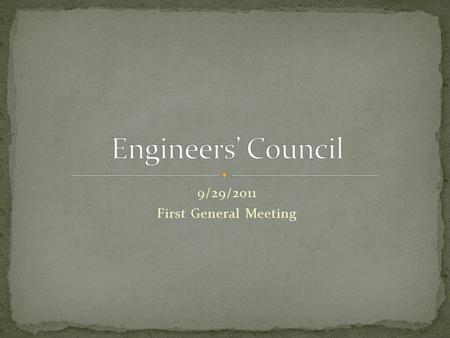 Engineers' Council

9/29/2011
First General Meeting